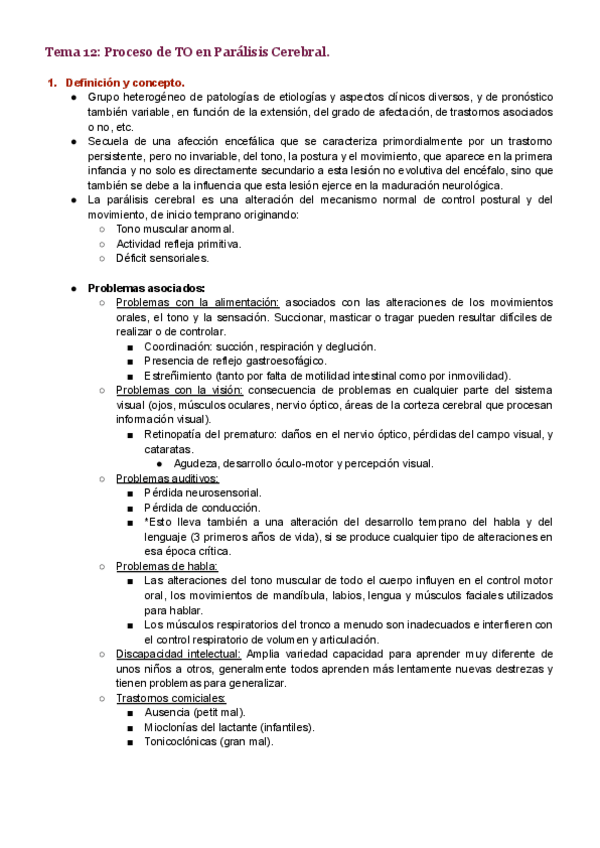 Tema 12: Proceso de TO en Parálisis Cerebral.

1. Definición y concepto.

● Grupo heterogéneo de patologías de etiologías y aspectos clínicos diversos, y de pronóstico también variable, en función de la extensión, del grado de afectación, de trastornos asociados o no, etc.
● Secuela de una afección encefálica que se caracteriza primordialmente por un trastorno persistente, pero no invariable, del tono, la postura y el movimiento, que aparece en la primera infancia y no solo es directamente secundario a esta lesión no evolutiva del encéfalo, sino que también se debe a la influencia que esta lesión ejerce en la maduración neurológica.
● La parálisis cerebral es una alteración del mecanismo normal de control postural y del movimiento, de inicio temprano originando:
○ Tono muscular anormal.
○ Actividad refleja primitiva.
○ Déficit sensoriales.

● Problemas asociados:
○ Problemas con la alimentación: asociados con las alteraciones de los movimientos orales, el tono y la sensación. Succionar, masticar o tragar pueden resultar difíciles de realizar o de controlar.
■ Coordinación: succión, respiración y deglución.
■ Presencia de reflejo gastroesofágico.
■ Estreñimiento (tanto por falta de motilidad intestinal como por inmovilidad).
○ Problemas con la visión: consecuencia de problemas en cualquier parte del sistema visual (ojos, músculos oculares, nervio óptico, áreas de la corteza cerebral que procesan información visual).
■ Retinopatía del prematuro: daños en el nervio óptico, pérdidas del campo visual, y cataratas.
● Agudeza, desarrollo óculo-motor y percepción visual.
○ Problemas auditivos:
■ Pérdida neurosensorial.
■ Pérdida de conducción.
■ *Esto lleva también a una alteración del desarrollo temprano del habla y del lenguaje (3 primeros años de vida), si se produce cualquier tipo de alteraciones en esa época crítica.
○ Problemas de habla:
■ Las alteraciones del tono muscular de todo el cuerpo influyen en el control motor oral, los movimientos de mandíbula, labios, lengua y músculos faciales utilizados para hablar.
■ Los músculos respiratorios del tronco a menudo son inadecuados e interfieren con el control respiratorio de volumen y articulación.
○ Discapacidad intelectual: Amplia variedad capacidad para aprender muy diferente de unos niños a otros, generalmente todos aprenden más lentamente nuevas destrezas y tienen problemas para generalizar.
○ Trastornos comiciales:
■ Ausencia (petit mal).
■ Mioclonías del lactante (infantiles).
■ Tonicoclónicas (gran mal).